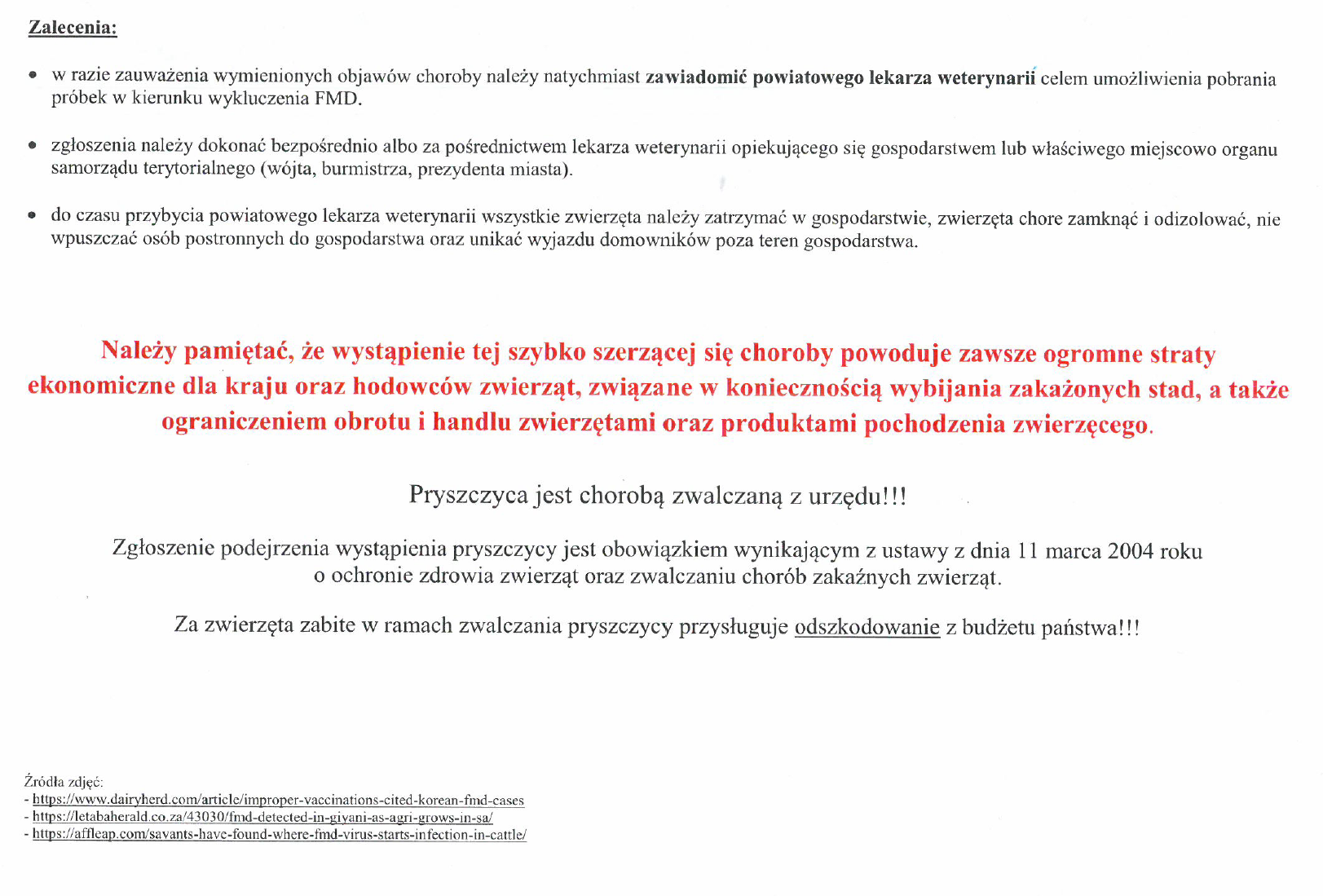 Zalecenia:

• w razie zauważenia wymienionych objawów choroby należy natychmiast zawiadomić powiatowego lekarza weterynarii celem umożliwienia pobrania próbek w kierunku wykluczenia FMD.

• zgłoszenia należy dokonać bezpośrednio albo za pośrednictwem lekarza weterynarii opiekującego się gospodarstwem lub właściwego miejscowo organu samorządu terytorialnego (wójta, burmistrza, prezydenta miasta).

• do czasu przybycia powiatowego lekarza weterynarii wszystkie zwierzęta należy zatrzymać w gospodarstwie, zwierzęta chore zamknąć i odizolować, nie wpuszczać osób postronnych do gospodarstwa oraz unikać wyjazdu domowników poza teren gospodarstwa.

Należy pamiętać, że wystąpienie tej szybko szerzącej się choroby powoduje zawsze ogromne straty ekonomiczne dla kraju oraz hodowców zwierząt, związane w koniecznością wybijania zakażonych stad, a także ograniczeniem obrotu i handlu zwierzętami oraz produktami pochodzenia zwierzęcego.

Pryszczyca jest chorobą zwalczaną z urzędu!!!

Zgłoszenie podejrzenia wystąpienia pryszczycy jest obowiązkiem wynikającym z ustawy z dnia 11 marca 2004 roku o ochronie zdrowia zwierząt oraz zwalczaniu chorób zakaźnych zwierząt.

Za zwierzęta zabite w ramach zwalczania pryszczycy przysługuje odszkodowanie z budżetu państwa!!!

Źródła zdjęć:
- https://www.dairyherd.com/article/improper-vaccinations-cited-korean-fmd-cases
- https://letabaherald.co.za/43030/fmd-detected-in-giyani-as-agri-grows-in-sa/
- https://affleap.com/savants-have-found-where-fmd-virus-starts-infection-in-cattle/